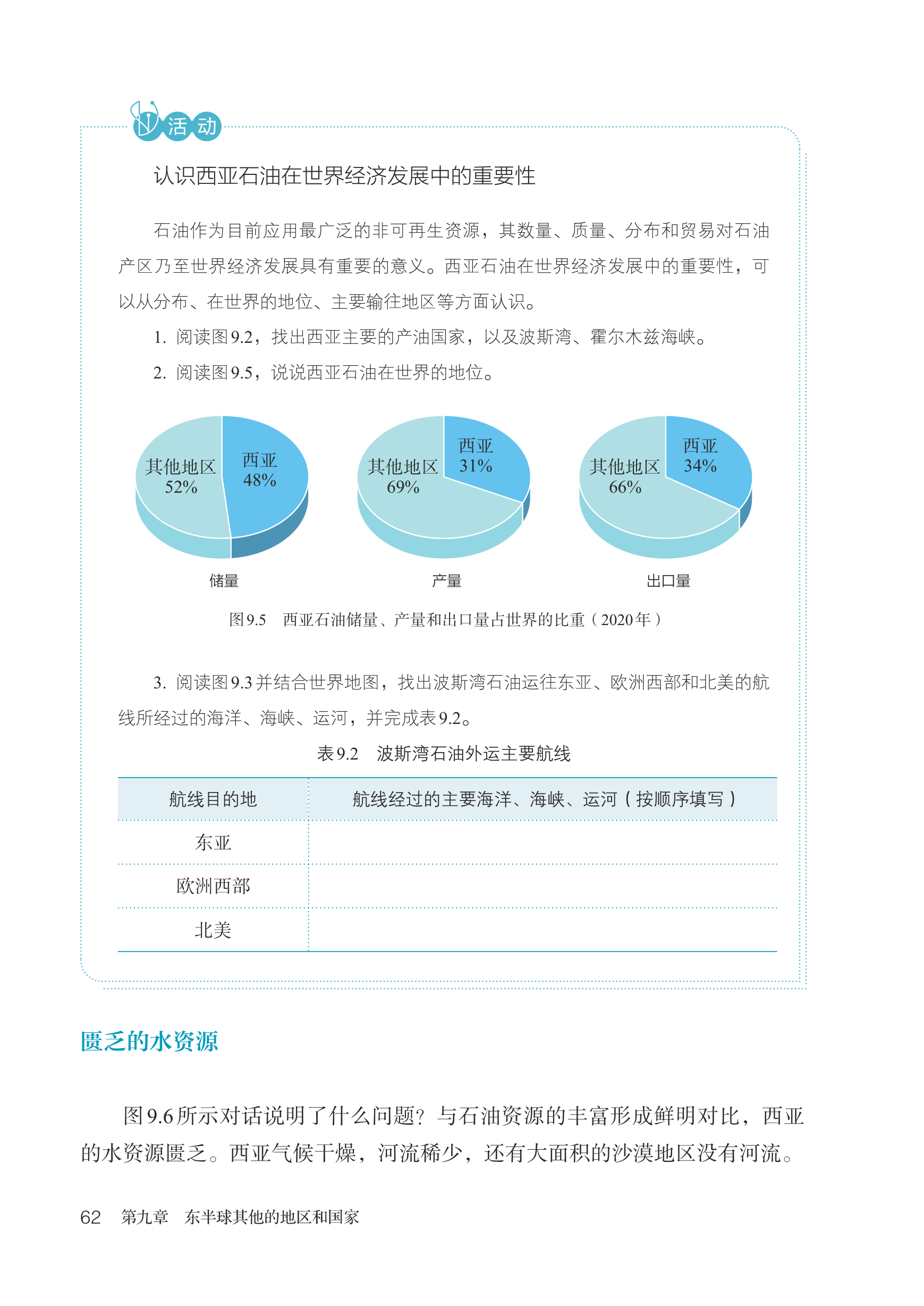 活动

认识西亚石油在世界经济发展中的重要性

石油作为目前应用最广泛的非可再生资源，其数量、质量、分布和贸易对石油产区乃至世界经济发展具有重要的意义。西亚石油在世界经济发展中的重要性，可以从分布、在世界的地位、主要输往地区等方面认识。

1. 阅读图9.2，找出西亚主要的产油国家，以及波斯湾、霍尔木兹海峡。

2. 阅读图9.5，说说西亚石油在世界的地位。

其他地区 52%
西亚 48%
储量

其他地区 69%
西亚 31%
产量

其他地区 66%
西亚 34%
出口量

图9.5　西亚石油储量、产量和出口量占世界的比重（2020年）

3. 阅读图9.3并结合世界地图，找出波斯湾石油运往东亚、欧洲西部和北美的航线所经过的海洋、海峡、运河，并完成表9.2。

表9.2　波斯湾石油外运主要航线

| 航线目的地 | 航线经过的主要海洋、海峡、运河（按顺序填写） |
|---|---|
| 东亚 | |
| 欧洲西部 | |
| 北美 | |

匮乏的水资源

图9.6所示对话说明了什么问题？与石油资源的丰富形成鲜明对比，西亚的水资源匮乏。西亚气候干燥，河流稀少，还有大面积的沙漠地区没有河流。

62　第九章　东半球其他的地区和国家